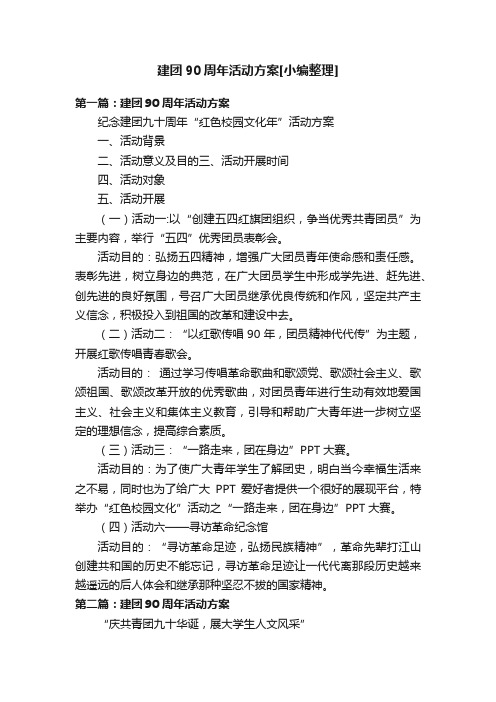 建团90周年活动方案[小编整理]

第一篇：建团90周年活动方案

纪念建团九十周年“红色校园文化年”活动方案

一、活动背景

二、活动意义及目的三、活动开展时间

四、活动对象

五、活动开展

（一）活动一:以“创建五四红旗团组织，争当优秀共青团员”为主要内容，举行“五四”优秀团员表彰会。

活动目的：弘扬五四精神，增强广大团员青年使命感和责任感。表彰先进，树立身边的典范，在广大团员学生中形成学先进、赶先进、创先进的良好氛围，号召广大团员继承优良传统和作风，坚定共产主义信念，积极投入到祖国的改革和建设中去。

（二）活动二：“以红歌传唱90年，团员精神代代传”为主题，开展红歌传唱青春歌会。

活动目的： 通过学习传唱革命歌曲和歌颂党、歌颂社会主义、歌颂祖国、歌颂改革开放的优秀歌曲，对团员青年进行生动有效地爱国主义、社会主义和集体主义教育，引导和帮助广大青年进一步树立坚定的理想信念，提高综合素质。

（三）活动三：“一路走来，团在身边”PPT大赛。

活动目的：为了使广大青年学生了解团史，明白当今幸福生活来之不易，同时也为了给广大 PPT 爱好者提供一个很好的展现平台，特举办“红色校园文化”活动之“一路走来，团在身边”PPT大赛。

（四）活动六——寻访革命纪念馆

活动目的：“寻访革命足迹，弘扬民族精神”，革命先辈打江山创建共和国的历史不能忘记，寻访革命足迹让一代代离那段历史越来越遥远的后人体会和继承那种坚忍不拔的国家精神。

第二篇：建团90周年活动方案

“庆共青团九十华诞，展大学生人文风采”